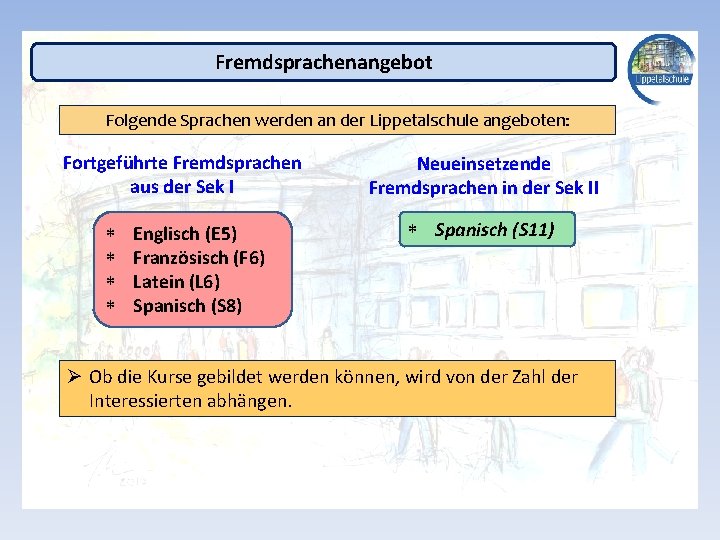 Fremdsprachenangebot

Lippetalschule

Folgende Sprachen werden an der Lippetalschule angeboten:

Fortgeführte Fremdsprachen aus der Sek I

* Englisch (E5)
* Französisch (F6)
* Latein (L6)
* Spanisch (S8)

Neueinsetzende Fremdsprachen in der Sek II

* Spanisch (S11)

➢ Ob die Kurse gebildet werden können, wird von der Zahl der Interessierten abhängen.